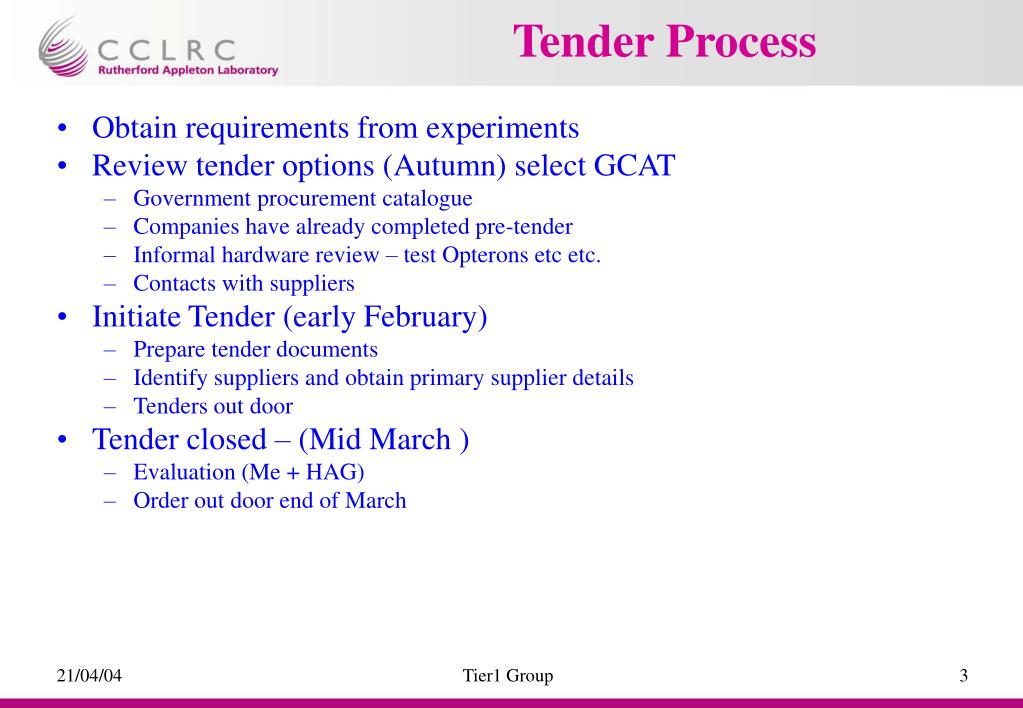 CCLRC
Rutherford Appleton Laboratory

Tender Process

• Obtain requirements from experiments
• Review tender options (Autumn) select GCAT
– Government procurement catalogue
– Companies have already completed pre-tender
– Informal hardware review – test Opterons etc etc.
– Contacts with suppliers
• Initiate Tender (early February)
– Prepare tender documents
– Identify suppliers and obtain primary supplier details
– Tenders out door
• Tender closed – (Mid March )
– Evaluation (Me + HAG)
– Order out door end of March

21/04/04
Tier1 Group
3